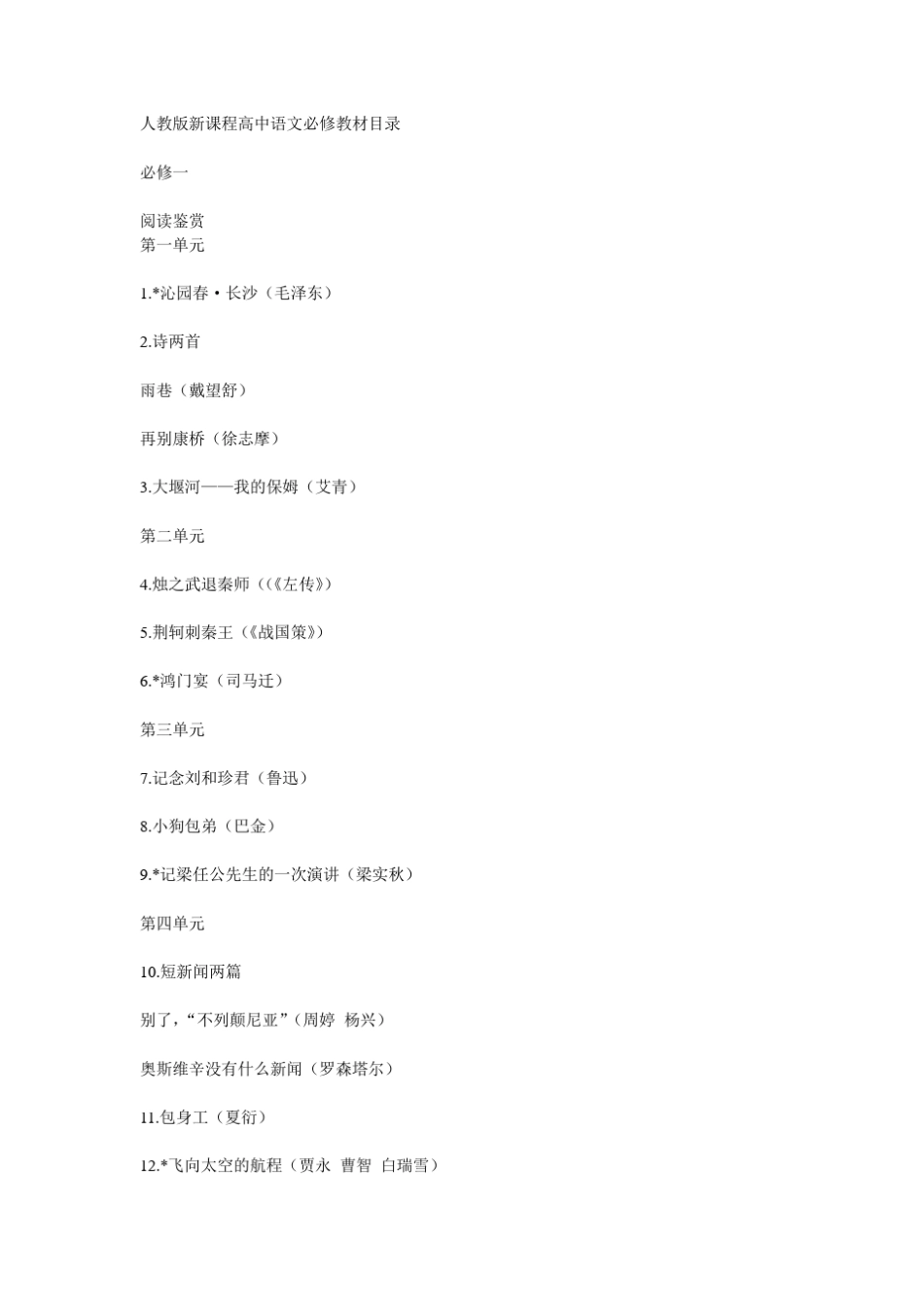 人教版新课程高中语文必修教材目录

必修一

阅读鉴赏
第一单元

1.*沁园春·长沙（毛泽东）

2.诗两首

雨巷（戴望舒）

再别康桥（徐志摩）

3.大堰河——我的保姆（艾青）

第二单元

4.烛之武退秦师（（《左传》）

5.荆轲刺秦王（《战国策》）

6.*鸿门宴（司马迁）

第三单元

7.记念刘和珍君（鲁迅）

8.小狗包弟（巴金）

9.*记梁任公先生的一次演讲（梁实秋）

第四单元

10.短新闻两篇

别了，“不列颠尼亚”（周婷 杨兴）

奥斯维辛没有什么新闻（罗森塔尔）

11.包身工（夏衍）

12.*飞向太空的航程（贾永 曹智 白瑞雪）